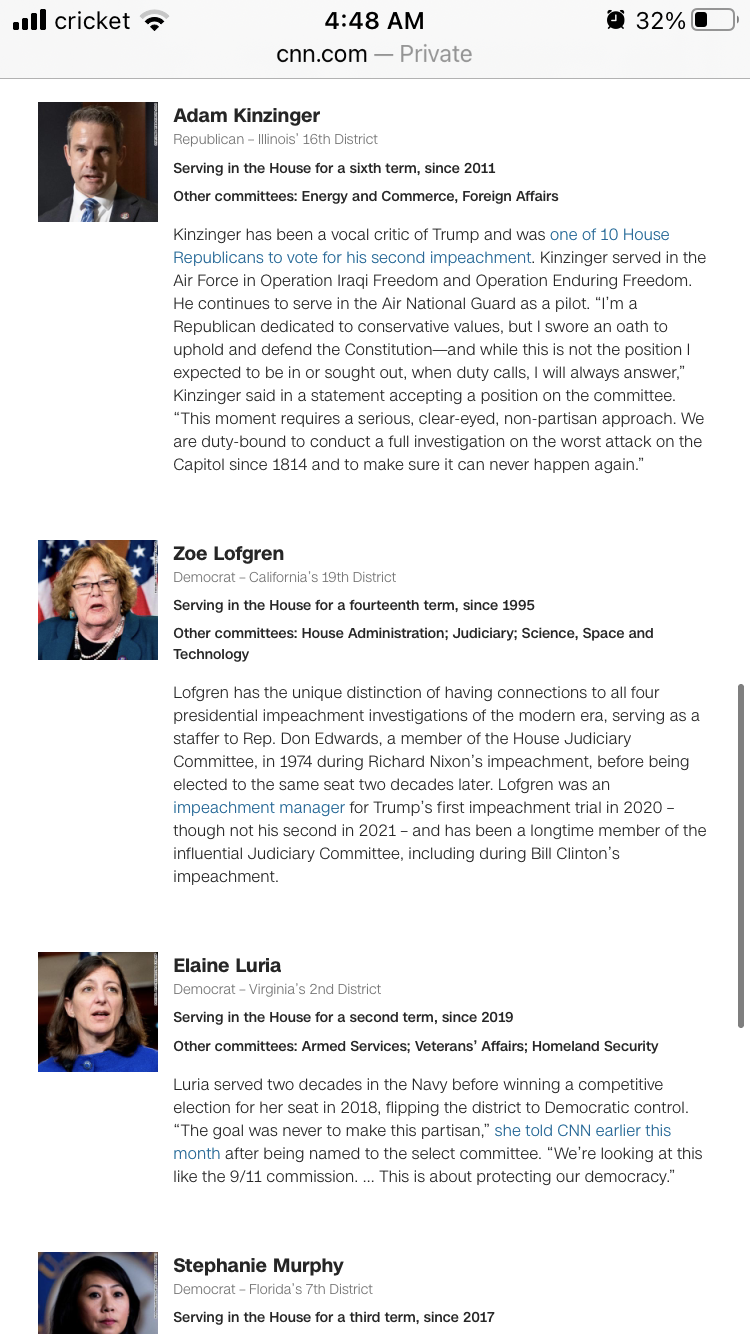 cricket 4:48 AM 32%
cnn.com — Private

Adam Kinzinger
Republican – Illinois' 16th District
Serving in the House for a sixth term, since 2011
Other committees: Energy and Commerce, Foreign Affairs

Kinzinger has been a vocal critic of Trump and was one of 10 House Republicans to vote for his second impeachment. Kinzinger served in the Air Force in Operation Iraqi Freedom and Operation Enduring Freedom. He continues to serve in the Air National Guard as a pilot. "I'm a Republican dedicated to conservative values, but I swore an oath to uphold and defend the Constitution—and while this is not the position I expected to be in or sought out, when duty calls, I will always answer," Kinzinger said in a statement accepting a position on the committee. "This moment requires a serious, clear-eyed, non-partisan approach. We are duty-bound to conduct a full investigation on the worst attack on the Capitol since 1814 and to make sure it can never happen again."

Zoe Lofgren
Democrat – California's 19th District
Serving in the House for a fourteenth term, since 1995
Other committees: House Administration; Judiciary; Science, Space and Technology

Lofgren has the unique distinction of having connections to all four presidential impeachment investigations of the modern era, serving as a staffer to Rep. Don Edwards, a member of the House Judiciary Committee, in 1974 during Richard Nixon's impeachment, before being elected to the same seat two decades later. Lofgren was an impeachment manager for Trump's first impeachment trial in 2020 – though not his second in 2021 – and has been a longtime member of the influential Judiciary Committee, including during Bill Clinton's impeachment.

Elaine Luria
Democrat – Virginia's 2nd District
Serving in the House for a second term, since 2019
Other committees: Armed Services; Veterans' Affairs; Homeland Security

Luria served two decades in the Navy before winning a competitive election for her seat in 2018, flipping the district to Democratic control. "The goal was never to make this partisan," she told CNN earlier this month after being named to the select committee. "We're looking at this like the 9/11 commission. ... This is about protecting our democracy."

Stephanie Murphy
Democrat – Florida's 7th District
Serving in the House for a third term, since 2017